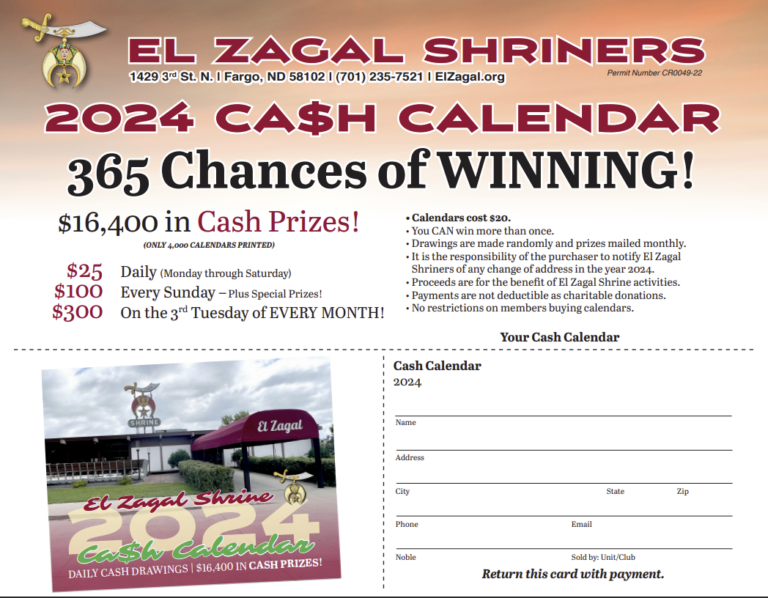 EL ZAGAL SHRINERS
1429 3$^{rd}$ St. N. | Fargo, ND 58102 | (701) 235-7521 | ElZagal.org
Permit Number CR0049-22

2024 CA$H CALENDAR
365 Chances of WINNING!

$16,400 in Cash Prizes!
(ONLY 4,000 CALENDARS PRINTED)

$25 Daily (Monday through Saturday)
$100 Every Sunday – Plus Special Prizes!
$300 On the 3$^{rd}$ Tuesday of EVERY MONTH!

• Calendars cost $20.
• You CAN win more than once.
• Drawings are made randomly and prizes mailed monthly.
• It is the responsibility of the purchaser to notify El Zagal Shriners of any change of address in the year 2024.
• Proceeds are for the benefit of El Zagal Shrine activities.
• Payments are not deductible as charitable donations.
• No restrictions on members buying calendars.

Your Cash Calendar

SHRINE
El Zagal
El Zagal Shrine
2024
Ca$h Calendar
DAILY CASH DRAWINGS | $16,400 IN CASH PRIZES!

Cash Calendar
2024

Name
Address
City State Zip
Phone Email
Noble Sold by: Unit/Club
Return this card with payment.